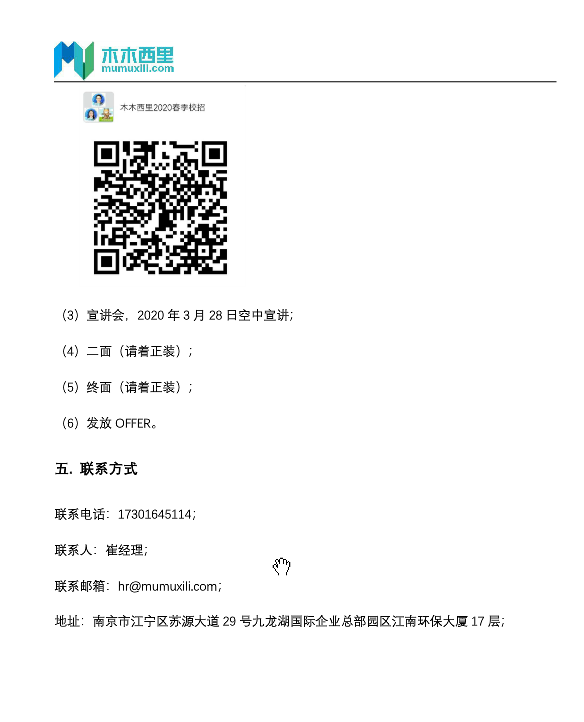 木木西里
mumuxili.com

木木西里2020春季校招

（3）宣讲会，2020年3月28日空中宣讲；

（4）二面（请着正装）；

（5）终面（请着正装）；

（6）发放OFFER。

五. 联系方式

联系电话：17301645114；

联系人：崔经理；

联系邮箱：hr@mumuxili.com；

地址：南京市江宁区苏源大道29号九龙湖国际企业总部园区江南环保大厦17层；